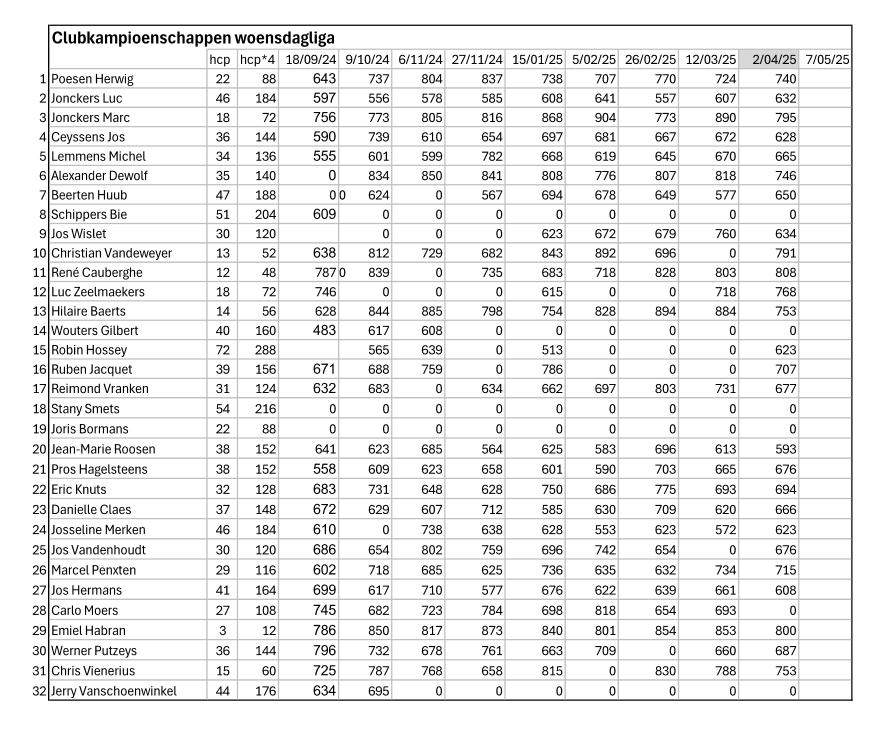 Clubkampioenschappen woensdagliga

| | | hcp | hcp*4 | 18/09/24 | 9/10/24 | 6/11/24 | 27/11/24 | 15/01/25 | 5/02/25 | 26/02/25 | 12/03/25 | 2/04/25 | 7/05/25 |
|---|---|---|---|---|---|---|---|---|---|---|---|---|---|
| 1 | Poesen Herwig | 22 | 88 | 643 | 737 | 804 | 837 | 738 | 707 | 770 | 724 | 740 | |
| 2 | Jonckers Luc | 46 | 184 | 597 | 556 | 578 | 585 | 608 | 641 | 557 | 607 | 632 | |
| 3 | Jonckers Marc | 18 | 72 | 756 | 773 | 805 | 816 | 868 | 904 | 773 | 890 | 795 | |
| 4 | Ceyssens Jos | 36 | 144 | 590 | 739 | 610 | 654 | 697 | 681 | 667 | 672 | 628 | |
| 5 | Lemmens Michel | 34 | 136 | 555 | 601 | 599 | 782 | 668 | 619 | 645 | 670 | 665 | |
| 6 | Alexander Dewolf | 35 | 140 | 0 | 834 | 850 | 841 | 808 | 776 | 807 | 818 | 746 | |
| 7 | Beerten Huub | 47 | 188 | 0 0 | 624 | 0 | 567 | 694 | 678 | 649 | 577 | 650 | |
| 8 | Schippers Bie | 51 | 204 | 609 | 0 | 0 | 0 | 0 | 0 | 0 | 0 | 0 | |
| 9 | Jos Wislet | 30 | 120 | | 0 | 0 | 0 | 623 | 672 | 679 | 760 | 634 | |
| 10 | Christian Vandeweyer | 13 | 52 | 638 | 812 | 729 | 682 | 843 | 892 | 696 | 0 | 791 | |
| 11 | René Cauberghe | 12 | 48 | 787 0 | 839 | 0 | 735 | 683 | 718 | 828 | 803 | 808 | |
| 12 | Luc Zeelmaekers | 18 | 72 | 746 | 0 | 0 | 0 | 615 | 0 | 0 | 718 | 768 | |
| 13 | Hilaire Baerts | 14 | 56 | 628 | 844 | 885 | 798 | 754 | 828 | 894 | 884 | 753 | |
| 14 | Wouters Gilbert | 40 | 160 | 483 | 617 | 608 | 0 | 0 | 0 | 0 | 0 | 0 | |
| 15 | Robin Hossey | 72 | 288 | | 565 | 639 | 0 | 513 | 0 | 0 | 0 | 623 | |
| 16 | Ruben Jacquet | 39 | 156 | 671 | 688 | 759 | 0 | 786 | 0 | 0 | 0 | 707 | |
| 17 | Reimond Vranken | 31 | 124 | 632 | 683 | 0 | 634 | 662 | 697 | 803 | 731 | 677 | |
| 18 | Stany Smets | 54 | 216 | 0 | 0 | 0 | 0 | 0 | 0 | 0 | 0 | 0 | |
| 19 | Joris Bormans | 22 | 88 | 0 | 0 | 0 | 0 | 0 | 0 | 0 | 0 | 0 | |
| 20 | Jean-Marie Roosen | 38 | 152 | 641 | 623 | 685 | 564 | 625 | 583 | 696 | 613 | 593 | |
| 21 | Pros Hagelsteens | 38 | 152 | 558 | 609 | 623 | 658 | 601 | 590 | 703 | 665 | 676 | |
| 22 | Eric Knuts | 32 | 128 | 683 | 731 | 648 | 628 | 750 | 686 | 775 | 693 | 694 | |
| 23 | Danielle Claes | 37 | 148 | 672 | 629 | 607 | 712 | 585 | 630 | 709 | 620 | 666 | |
| 24 | Josseline Merken | 46 | 184 | 610 | 0 | 738 | 638 | 628 | 553 | 623 | 572 | 623 | |
| 25 | Jos Vandenhoudt | 30 | 120 | 686 | 654 | 802 | 759 | 696 | 742 | 654 | 0 | 676 | |
| 26 | Marcel Penxten | 29 | 116 | 602 | 718 | 685 | 625 | 736 | 635 | 632 | 734 | 715 | |
| 27 | Jos Hermans | 41 | 164 | 699 | 617 | 710 | 577 | 676 | 622 | 639 | 661 | 608 | |
| 28 | Carlo Moers | 27 | 108 | 745 | 682 | 723 | 784 | 698 | 818 | 654 | 693 | 0 | |
| 29 | Emiel Habran | 3 | 12 | 786 | 850 | 817 | 873 | 840 | 801 | 854 | 853 | 800 | |
| 30 | Werner Putzeys | 36 | 144 | 796 | 732 | 678 | 761 | 663 | 709 | 0 | 660 | 687 | |
| 31 | Chris Vienerius | 15 | 60 | 725 | 787 | 768 | 658 | 815 | 0 | 830 | 788 | 753 | |
| 32 | Jerry Vanschoenwinkel | 44 | 176 | 634 | 695 | 0 | 0 | 0 | 0 | 0 | 0 | 0 | |